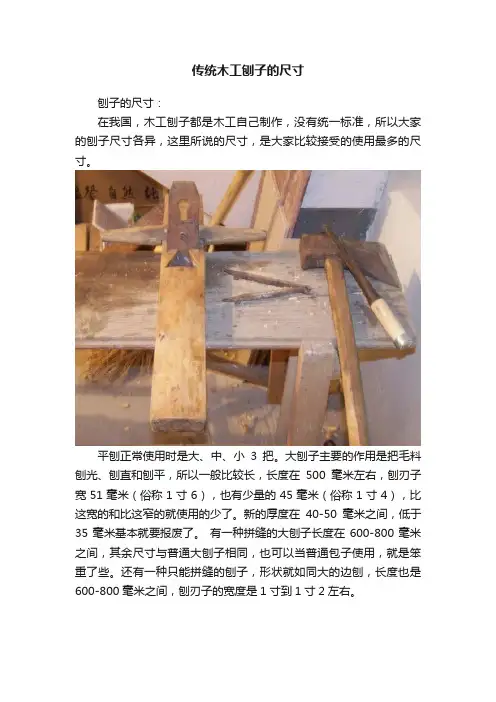 传统木工刨子的尺寸

刨子的尺寸：

在我国，木工刨子都是木工自己制作，没有统一标准，所以大家的刨子尺寸各异，这里所说的尺寸，是大家比较接受的使用最多的尺寸。

平刨正常使用时是大、中、小 3 把。大刨子主要的作用是把毛料刨光、刨直和刨平，所以一般比较长，长度在 500 毫米左右，刨刃子宽 51 毫米（俗称 1 寸 6），也有少量的 45 毫米（俗称 1 寸 4），比这宽的和比这窄的就使用的少了。新的厚度在 40-50 毫米之间，低于 35 毫米基本就要报废了。 有一种拼缝的大刨子长度在 600-800 毫米之间，其余尺寸与普通大刨子相同，也可以当普通包子使用，就是笨重了些。还有一种只能拼缝的刨子，形状就如同大的边刨，长度也是 600-800 毫米之间，刨刃子的宽度是 1 寸到 1 寸 2 左右。